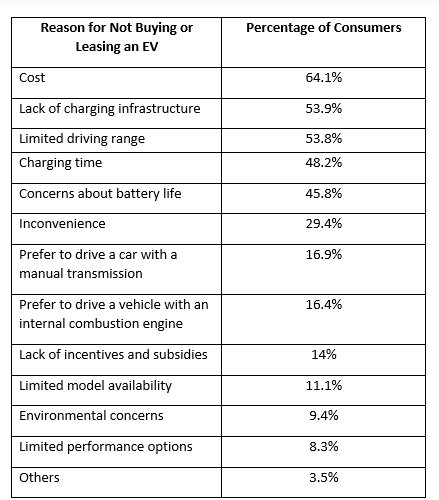 | Reason for Not Buying or Leasing an EV | Percentage of Consumers |
|---|---|
| Cost | 64.1% |
| Lack of charging infrastructure | 53.9% |
| Limited driving range | 53.8% |
| Charging time | 48.2% |
| Concerns about battery life | 45.8% |
| Inconvenience | 29.4% |
| Prefer to drive a car with a manual transmission | 16.9% |
| Prefer to drive a vehicle with an internal combustion engine | 16.4% |
| Lack of incentives and subsidies | 14% |
| Limited model availability | 11.1% |
| Environmental concerns | 9.4% |
| Limited performance options | 8.3% |
| Others | 3.5% |